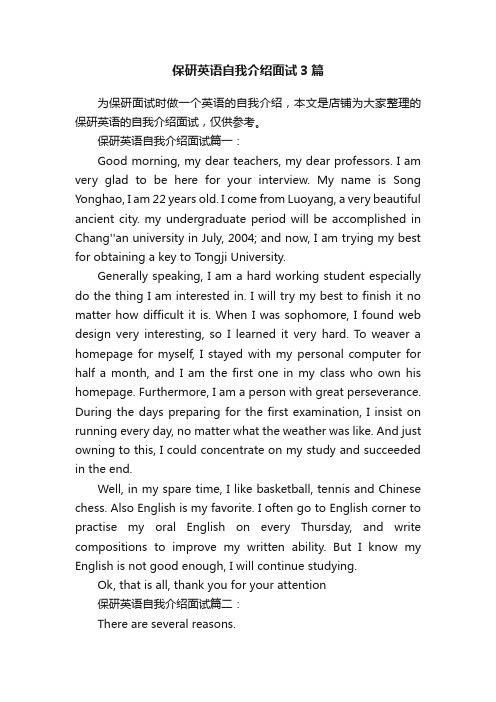 保研英语自我介绍面试3篇

为保研面试时做一个英语的自我介绍，本文是店铺为大家整理的保研英语的自我介绍面试，仅供参考。

保研英语自我介绍面试篇一：

Good morning, my dear teachers, my dear professors. I am very glad to be here for your interview. My name is Song Yonghao, I am 22 years old. I come from Luoyang, a very beautiful ancient city. my undergraduate period will be accomplished in Chang''an university in July, 2004; and now, I am trying my best for obtaining a key to Tongji University.

Generally speaking, I am a hard working student especially do the thing I am interested in. I will try my best to finish it no matter how difficult it is. When I was sophomore, I found web design very interesting, so I learned it very hard. To weaver a homepage for myself, I stayed with my personal computer for half a month, and I am the first one in my class who own his homepage. Furthermore, I am a person with great perseverance. During the days preparing for the first examination, I insist on running every day, no matter what the weather was like. And just owning to this, I could concentrate on my study and succeeded in the end.

Well, in my spare time, I like basketball, tennis and Chinese chess. Also English is my favorite. I often go to English corner to practise my oral English on every Thursday, and write compositions to improve my written ability. But I know my English is not good enough, I will continue studying.

Ok, that is all, thank you for your attention

保研英语自我介绍面试篇二：

There are several reasons.